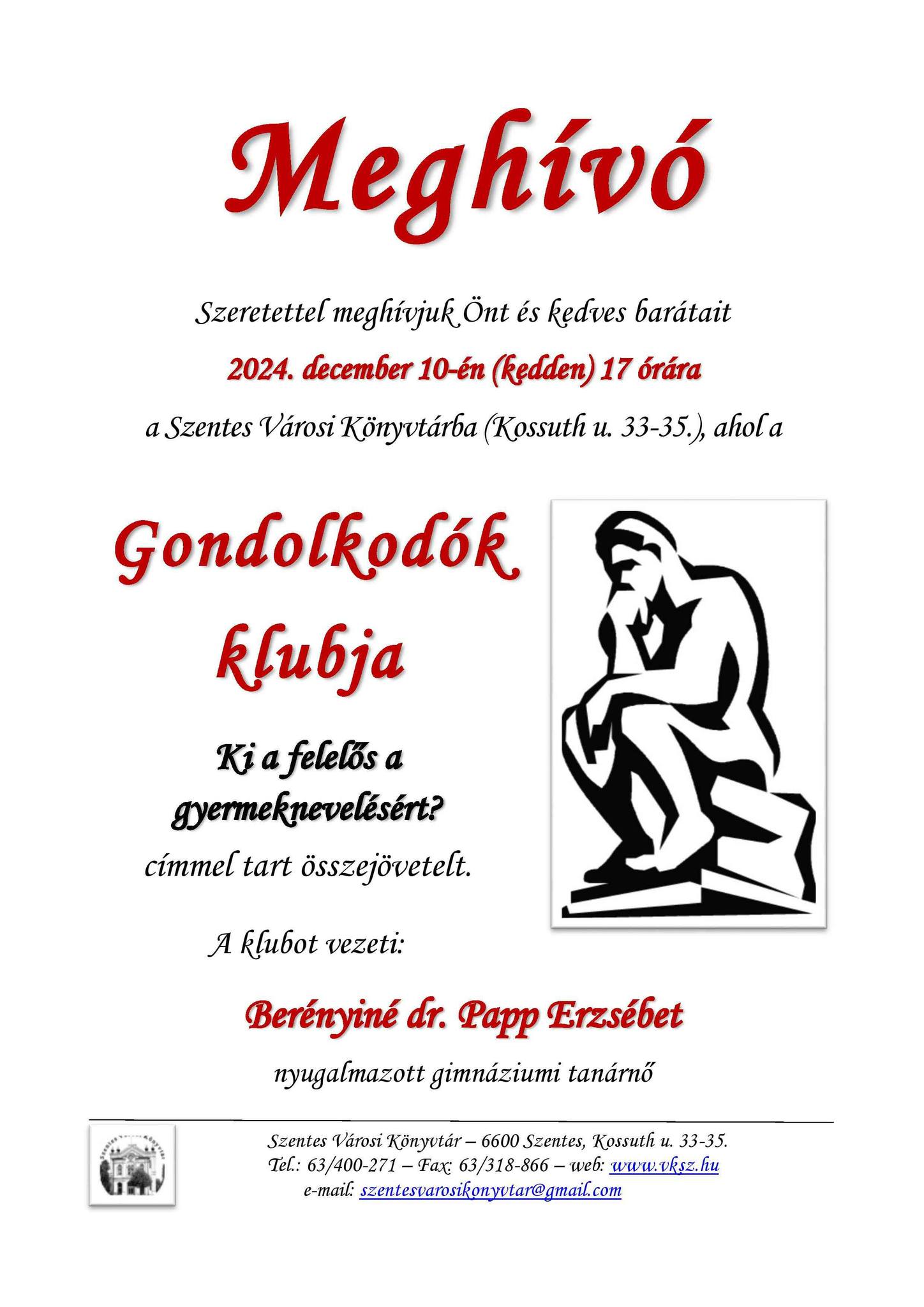 Meghívó

Szeretettel meghívjuk Önt és kedves barátait

2024. december 10-én (kedden) 17 órára

a Szentes Városi Könyvtárba (Kossuth u. 33-35.), ahol a

Gondolkodók klubja

Ki a felelős a gyermeknevelésért?

címmel tart összejövetelt.

A klubot vezeti:

Berényiné dr. Papp Erzsébet

nyugalmazott gimnáziumi tanárnő

Szentes Városi Könyvtár – 6600 Szentes, Kossuth u. 33-35.
Tel.: 63/400-271 – Fax: 63/318-866 – web: www.vksz.hu
e-mail: szentesvarosikonyvtar@gmail.com